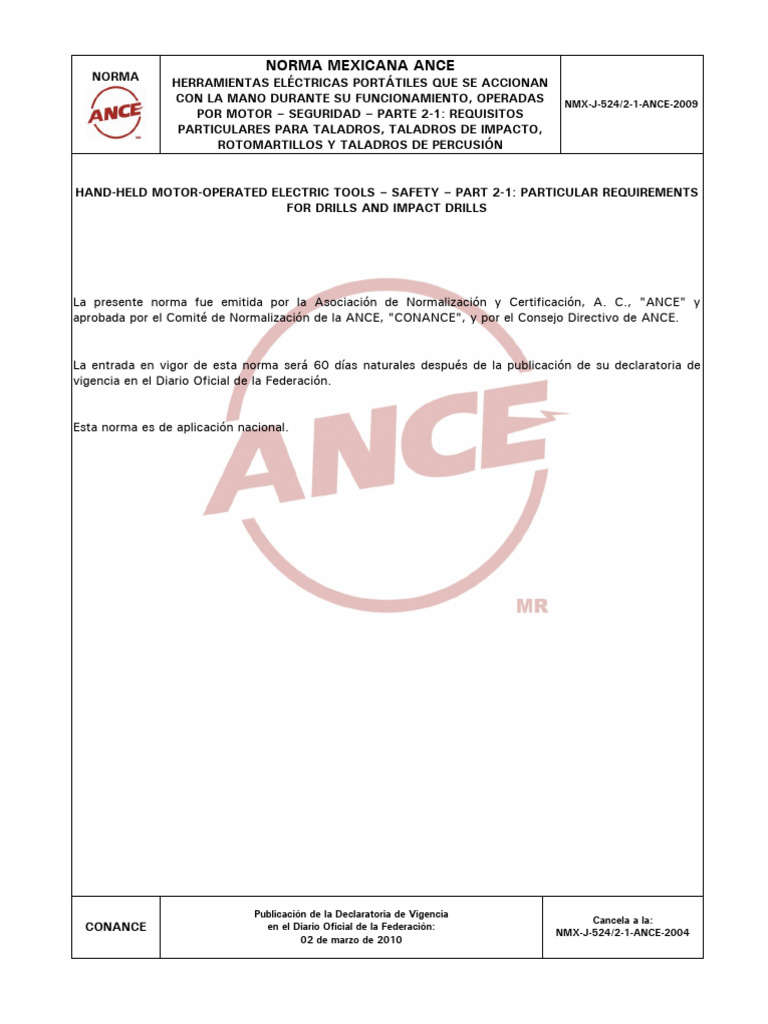 NORMA
ANCE

NORMA MEXICANA ANCE
HERRAMIENTAS ELÉCTRICAS PORTÁTILES QUE SE ACCIONAN CON LA MANO DURANTE SU FUNCIONAMIENTO, OPERADAS POR MOTOR – SEGURIDAD – PARTE 2-1: REQUISITOS PARTICULARES PARA TALADROS, TALADROS DE IMPACTO, ROTOMARTILLOS Y TALADROS DE PERCUSIÓN

NMX-J-524/2-1-ANCE-2009

HAND-HELD MOTOR-OPERATED ELECTRIC TOOLS – SAFETY – PART 2-1: PARTICULAR REQUIREMENTS FOR DRILLS AND IMPACT DRILLS

La presente norma fue emitida por la Asociación de Normalización y Certificación, A. C., "ANCE" y aprobada por el Comité de Normalización de la ANCE, "CONANCE", y por el Consejo Directivo de ANCE.

La entrada en vigor de esta norma será 60 días naturales después de la publicación de su declaratoria de vigencia en el Diario Oficial de la Federación.

Esta norma es de aplicación nacional.

ANCE
MR

CONANCE

Publicación de la Declaratoria de Vigencia en el Diario Oficial de la Federación: 02 de marzo de 2010

Cancela a la: NMX-J-524/2-1-ANCE-2004